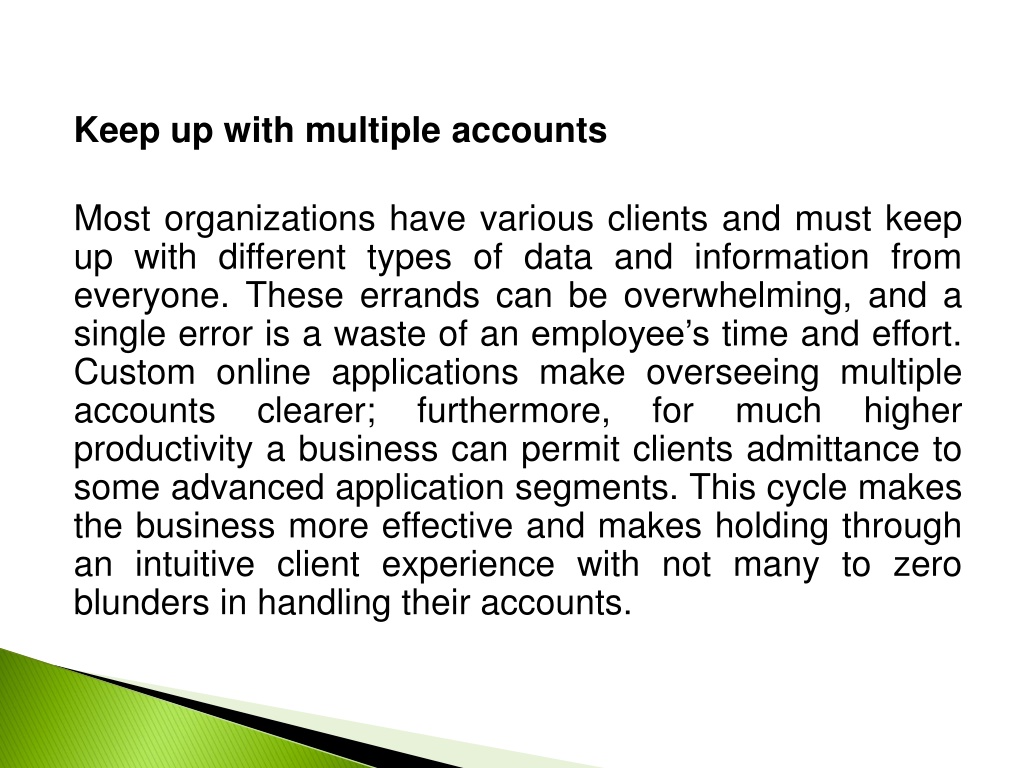 Keep up with multiple accounts

Most organizations have various clients and must keep up with different types of data and information from everyone. These errands can be overwhelming, and a single error is a waste of an employee’s time and effort. Custom online applications make overseeing multiple accounts clearer; furthermore, for much higher productivity a business can permit clients admittance to some advanced application segments. This cycle makes the business more effective and makes holding through an intuitive client experience with not many to zero blunders in handling their accounts.